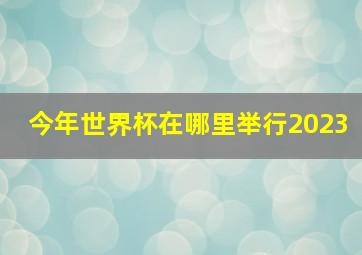 今年世界杯在哪里举行2023